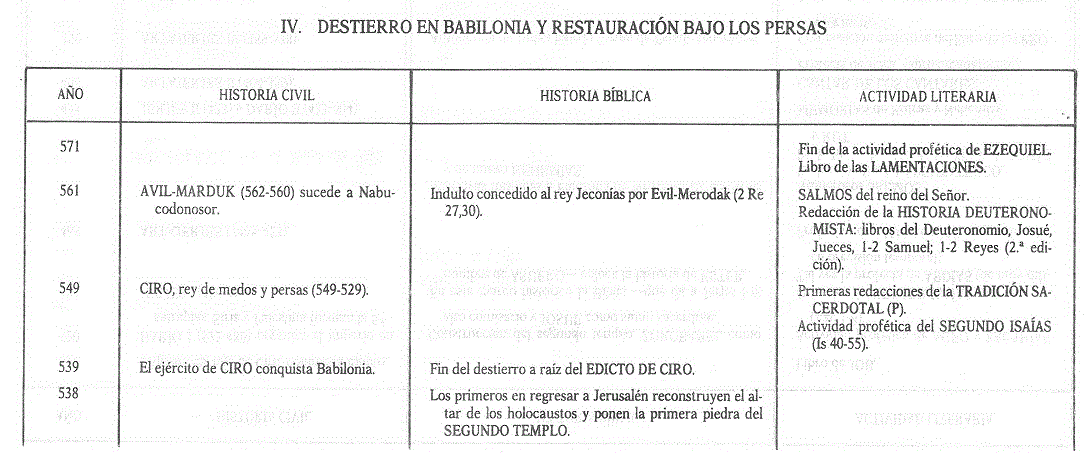 IV. DESTIERRO EN BABILONIA Y RESTAURACIÓN BAJO LOS PERSAS

| AÑO | HISTORIA CIVIL | HISTORIA BÍBLICA | ACTIVIDAD LITERARIA |
|---|---|---|---|
| 571 | | | Fin de la actividad profética de EZEQUIEL. Libro de las LAMENTACIONES. |
| 561 | AVIL-MARDUK (562-560) sucede a Nabucodonosor. | Indulto concedido al rey Jeconías por Evil-Merodak (2 Re 27,30). | SALMOS del reino del Señor. Redacción de la HISTORIA DEUTERONOMISTA: libros del Deuteronomio, Josué, Jueces, 1-2 Samuel; 1-2 Reyes (2.ª edición). |
| 549 | CIRO, rey de medos y persas (549-529). | | Primeras redacciones de la TRADICIÓN SACERDOTAL (P). Actividad profética del SEGUNDO ISAÍAS (Is 40-55). |
| 539 | El ejército de CIRO conquista Babilonia. | Fin del destierro a raíz del EDICTO DE CIRO. | |
| 538 | | Los primeros en regresar a Jerusalén reconstruyen el altar de los holocaustos y ponen la primera piedra del SEGUNDO TEMPLO. | |